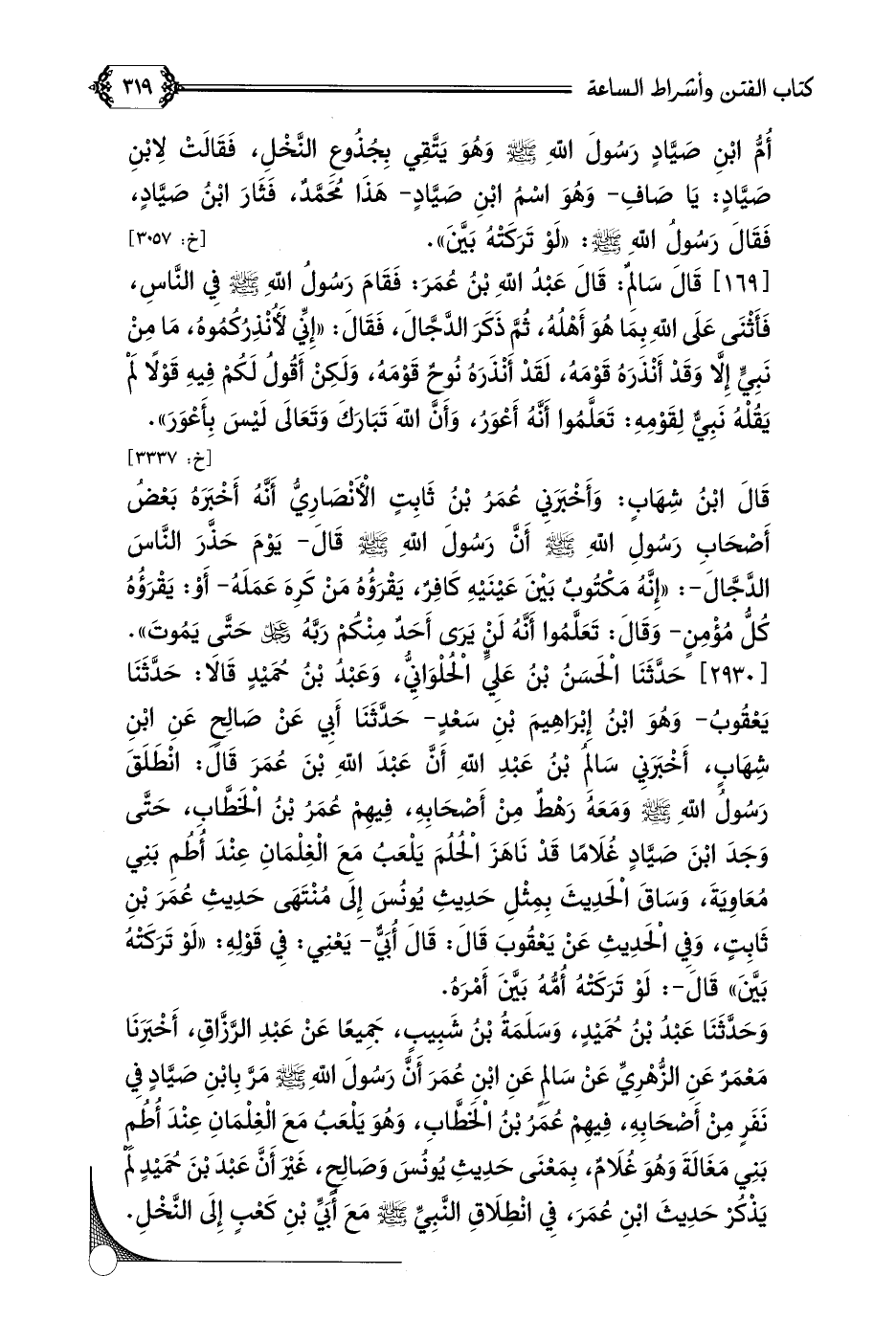 كتاب الفتن وأشراط الساعة ٣١٩

أُمُّ ابْنِ صَيَّادٍ رَسُولَ اللهِ ﷺ وَهُوَ يَتَّقِي بِجُذُوعِ النَّخْلِ، فَقَالَتْ لِابْنِ صَيَّادٍ: يَا صَافِ- وَهُوَ اسْمُ ابْنِ صَيَّادٍ- هَذَا مُحَمَّدٌ، فَثَارَ ابْنُ صَيَّادٍ، فَقَالَ رَسُولُ اللهِ ﷺ: «لَوْ تَرَكَتْهُ بَيَّنَ». [خ: ٣٠٥٧]

[١٦٩] قَالَ سَالِمٌ: قَالَ عَبْدُ اللهِ بْنُ عُمَرَ: فَقَامَ رَسُولُ اللهِ ﷺ فِي النَّاسِ، فَأَثْنَى عَلَى اللهِ بِمَا هُوَ أَهْلُهُ، ثُمَّ ذَكَرَ الدَّجَّالَ، فَقَالَ: «إِنِّي لَأُنْذِرُكُمُوهُ، مَا مِنْ نَبِيٍّ إِلَّا وَقَدْ أَنْذَرَهُ قَوْمَهُ، لَقَدْ أَنْذَرَهُ نُوحٌ قَوْمَهُ، وَلَكِنْ أَقُولُ لَكُمْ فِيهِ قَوْلًا لَمْ يَقُلْهُ نَبِيٌّ لِقَوْمِهِ: تَعَلَّمُوا أَنَّهُ أَعْوَرُ، وَأَنَّ اللهَ تَبَارَكَ وَتَعَالَى لَيْسَ بِأَعْوَرَ». [خ: ٣٣٣٧]

قَالَ ابْنُ شِهَابٍ: وَأَخْبَرَنِي عُمَرُ بْنُ ثَابِتٍ الْأَنْصَارِيُّ أَنَّهُ أَخْبَرَهُ بَعْضُ أَصْحَابِ رَسُولِ اللهِ ﷺ أَنَّ رَسُولَ اللهِ ﷺ قَالَ- يَوْمَ حَذَّرَ النَّاسَ الدَّجَّالَ-: «إِنَّهُ مَكْتُوبٌ بَيْنَ عَيْنَيْهِ كَافِرٌ، يَقْرَؤُهُ مَنْ كَرِهَ عَمَلَهُ- أَوْ: يَقْرَؤُهُ كُلُّ مُؤْمِنٍ- وَقَالَ: تَعَلَّمُوا أَنَّهُ لَنْ يَرَى أَحَدٌ مِنْكُمْ رَبَّهُ ﷻ حَتَّى يَمُوتَ».

[٢٩٣٠] حَدَّثَنَا الْحَسَنُ بْنُ عَلِيٍّ الْحُلْوَانِيُّ، وَعَبْدُ بْنُ حُمَيْدٍ قَالَا: حَدَّثَنَا يَعْقُوبُ- وَهُوَ ابْنُ إِبْرَاهِيمَ بْنِ سَعْدٍ- حَدَّثَنَا أَبِي عَنْ صَالِحٍ عَنِ ابْنِ شِهَابٍ، أَخْبَرَنِي سَالِمُ بْنُ عَبْدِ اللهِ أَنَّ عَبْدَ اللهِ بْنَ عُمَرَ قَالَ: انْطَلَقَ رَسُولُ اللهِ ﷺ وَمَعَهُ رَهْطٌ مِنْ أَصْحَابِهِ، فِيهِمْ عُمَرُ بْنُ الْخَطَّابِ، حَتَّى وَجَدَ ابْنَ صَيَّادٍ غُلَامًا قَدْ نَاهَزَ الْحُلُمَ يَلْعَبُ مَعَ الْغِلْمَانِ عِنْدَ أُطُمِ بَنِي مُعَاوِيَةَ، وَسَاقَ الْحَدِيثَ بِمِثْلِ حَدِيثِ يُونُسَ إِلَى مُنْتَهَى حَدِيثِ عُمَرَ بْنِ ثَابِتٍ، وَفِي الْحَدِيثِ عَنْ يَعْقُوبَ قَالَ: قَالَ أُبَيٌّ- يَعْنِي: فِي قَوْلِهِ: «لَوْ تَرَكَتْهُ بَيَّنَ» قَالَ-: لَوْ تَرَكَتْهُ أُمُّهُ بَيَّنَ أَمْرَهُ.

وَحَدَّثَنَا عَبْدُ بْنُ حُمَيْدٍ، وَسَلَمَةُ بْنُ شَبِيبٍ، جَمِيعًا عَنْ عَبْدِ الرَّزَّاقِ، أَخْبَرَنَا مَعْمَرٌ عَنِ الزُّهْرِيِّ عَنْ سَالِمٍ عَنِ ابْنِ عُمَرَ أَنَّ رَسُولَ اللهِ ﷺ مَرَّ بِابْنِ صَيَّادٍ فِي نَفَرٍ مِنْ أَصْحَابِهِ، فِيهِمْ عُمَرُ بْنُ الْخَطَّابِ، وَهُوَ يَلْعَبُ مَعَ الْغِلْمَانِ عِنْدَ أُطُمِ بَنِي مَغَالَةَ وَهُوَ غُلَامٌ، بِمَعْنَى حَدِيثِ يُونُسَ وَصَالِحٍ، غَيْرَ أَنَّ عَبْدَ بْنَ حُمَيْدٍ لَمْ يَذْكُرْ حَدِيثَ ابْنِ عُمَرَ، فِي انْطِلَاقِ النَّبِيِّ ﷺ مَعَ أُبَيِّ بْنِ كَعْبٍ إِلَى النَّخْلِ.